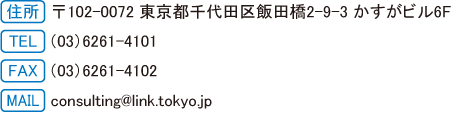 住所 〒102-0072 東京都千代田区飯田橋2-9-3 かすがビル6F

TEL (03)6261-4101

FAX (03)6261-4102

MAIL consulting@link.tokyo.jp